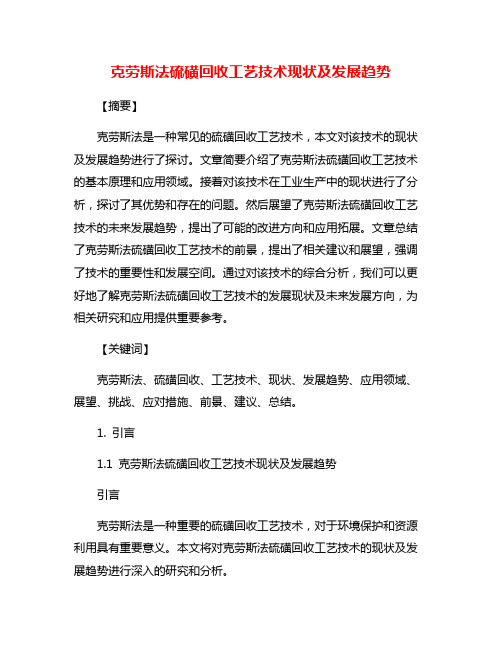 克劳斯法硫磺回收工艺技术现状及发展趋势

【摘要】

克劳斯法是一种常见的硫磺回收工艺技术，本文对该技术的现状及发展趋势进行了探讨。文章简要介绍了克劳斯法硫磺回收工艺技术的基本原理和应用领域。接着对该技术在工业生产中的现状进行了分析，探讨了其优势和存在的问题。然后展望了克劳斯法硫磺回收工艺技术的未来发展趋势，提出了可能的改进方向和应用拓展。文章总结了克劳斯法硫磺回收工艺技术的前景，提出了相关建议和展望，强调了技术的重要性和发展空间。通过对该技术的综合分析，我们可以更好地了解克劳斯法硫磺回收工艺技术的发展现状及未来发展方向，为相关研究和应用提供重要参考。

【关键词】

克劳斯法、硫磺回收、工艺技术、现状、发展趋势、应用领域、展望、挑战、应对措施、前景、建议、总结。

1. 引言

1.1 克劳斯法硫磺回收工艺技术现状及发展趋势

引言

克劳斯法是一种重要的硫磺回收工艺技术，对于环境保护和资源利用具有重要意义。本文将对克劳斯法硫磺回收工艺技术的现状及发展趋势进行深入的研究和分析。